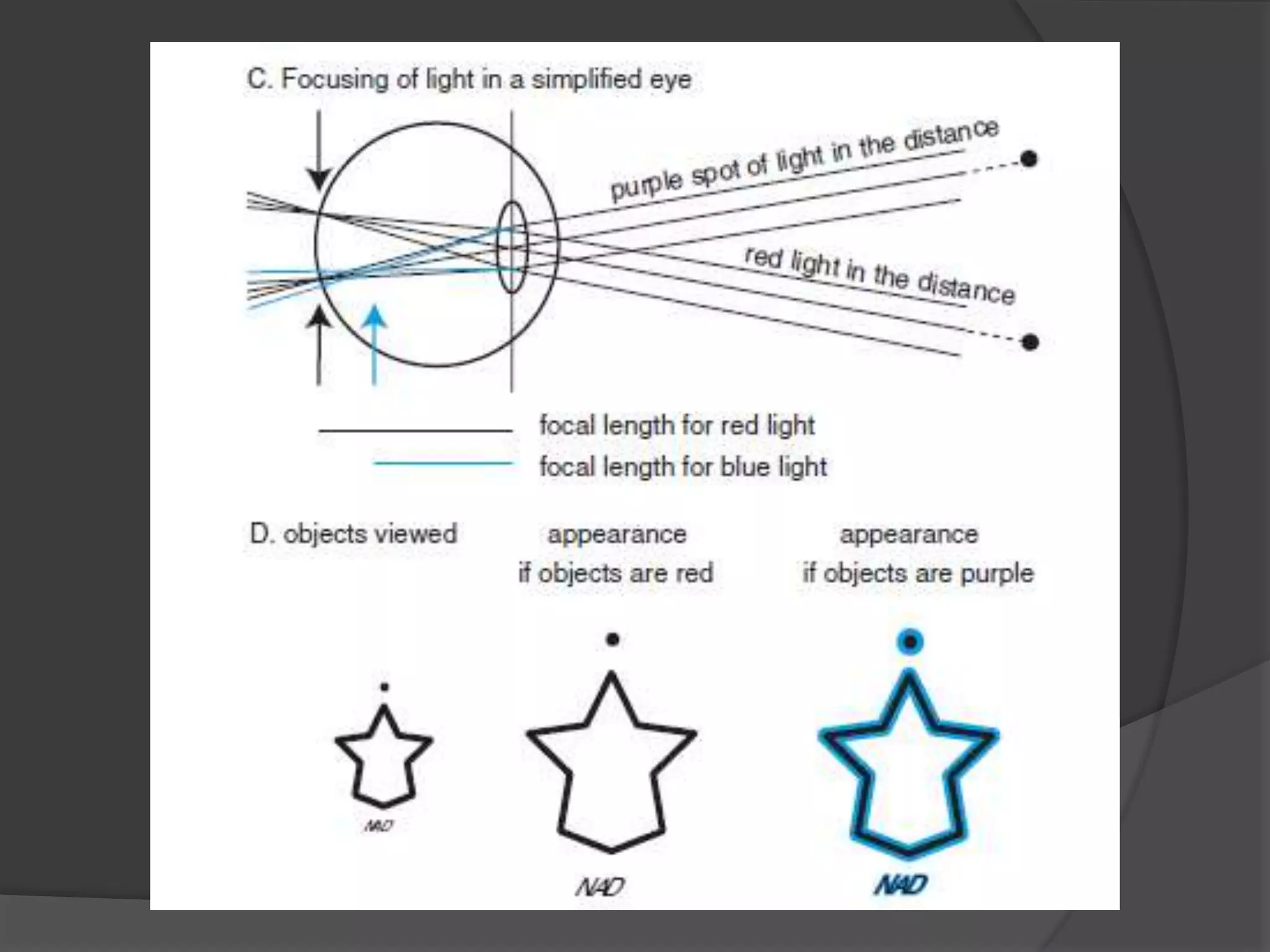 C. Focusing of light in a simplified eye

purple spot of light in the distance

red light in the distance

focal length for red light

focal length for blue light

D. objects viewed

appearance if objects are red

appearance if objects are purple

NAD

NAD

NAD